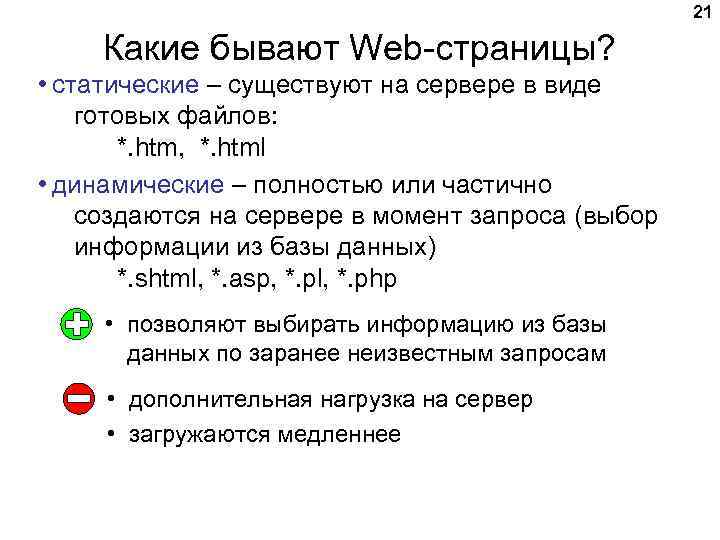 21

Какие бывают Web-страницы?

• статические – существуют на сервере в виде готовых файлов:
*.htm, *.html

• динамические – полностью или частично создаются на сервере в момент запроса (выбор информации из базы данных)
*.shtml, *.asp, *.pl, *.php

• позволяют выбирать информацию из базы данных по заранее неизвестным запросам

• дополнительная нагрузка на сервер
• загружаются медленнее